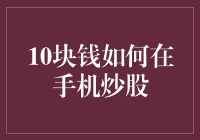 10块钱如何在手机炒股